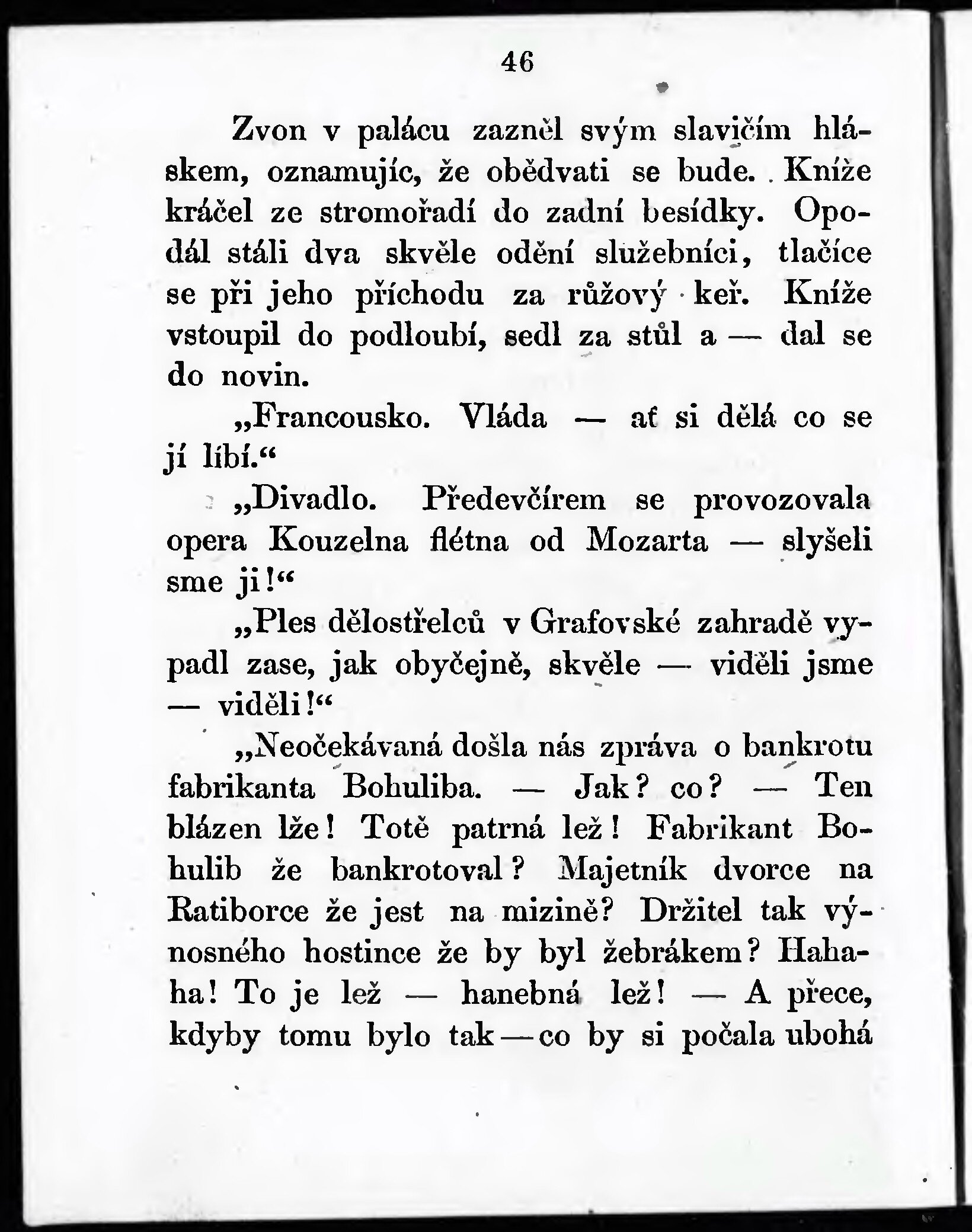 46

Zvon v palácu zazněl svým slavičím hláskem, oznamujíc, že obědvati se bude. Kníže kráčel ze stromořadí do zadní besídky. Opodál stáli dva skvěle odění služebníci, tlačíce se při jeho příchodu za růžový keř. Kníže vstoupil do podloubí, sedl za stůl a — dal se do novin.

„Francousko. Vláda — ať si dělá co se jí líbí.“

„Divadlo. Předevčírem se provozovala opera Kouzelna flétna od Mozarta — slyšeli sme ji!“

„Ples dělostřelců v Grafovské zahradě vypadl zase, jak obyčejně, skvěle — viděli jsme — viděli!“

„Neočekávaná došla nás zpráva o bankrotu fabrikanta Bohuliba. — Jak? co? — Ten blázen lže! Totě patrná lež! Fabrikant Bohulib že bankrotoval? Majetník dvorce na Ratiborce že jest na mizině? Držitel tak výnosného hostince že by byl žebrákem? Hahaha! To je lež — hanebná lež! — A přece, kdyby tomu bylo tak — co by si počala ubohá